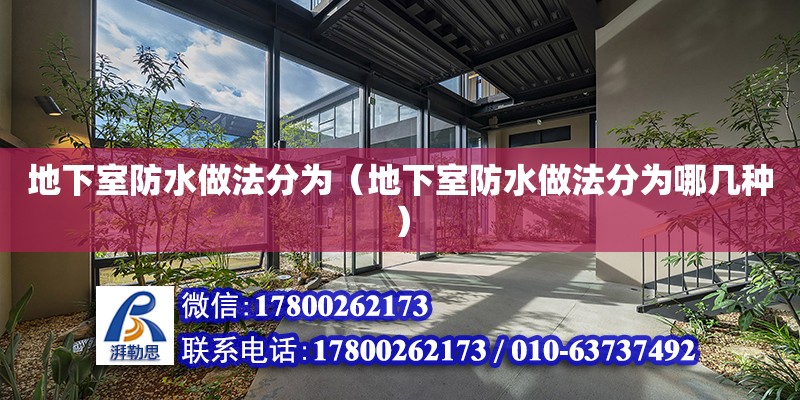 地下室防水做法分为（地下室防水做法分为哪几种）

湃勒思

微信:17800262173

联系电话:17800262173 / 010-63737492